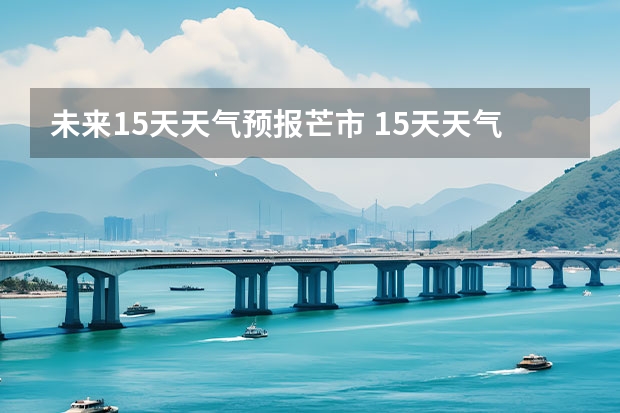 未来15天天气预报芒市 15天天气